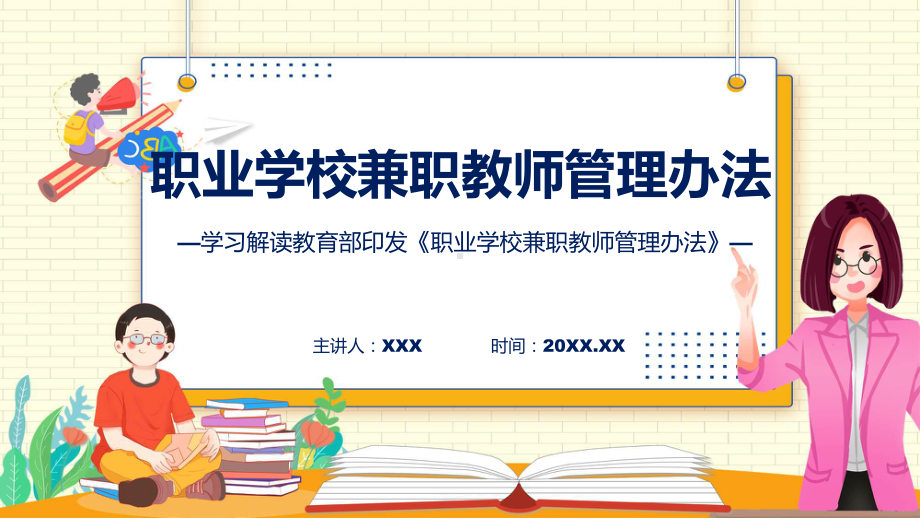 ABC

职业学校兼职教师管理办法

—学习解读教育部印发《职业学校兼职教师管理办法》—

主讲人：XXX 时间：20XX.XX